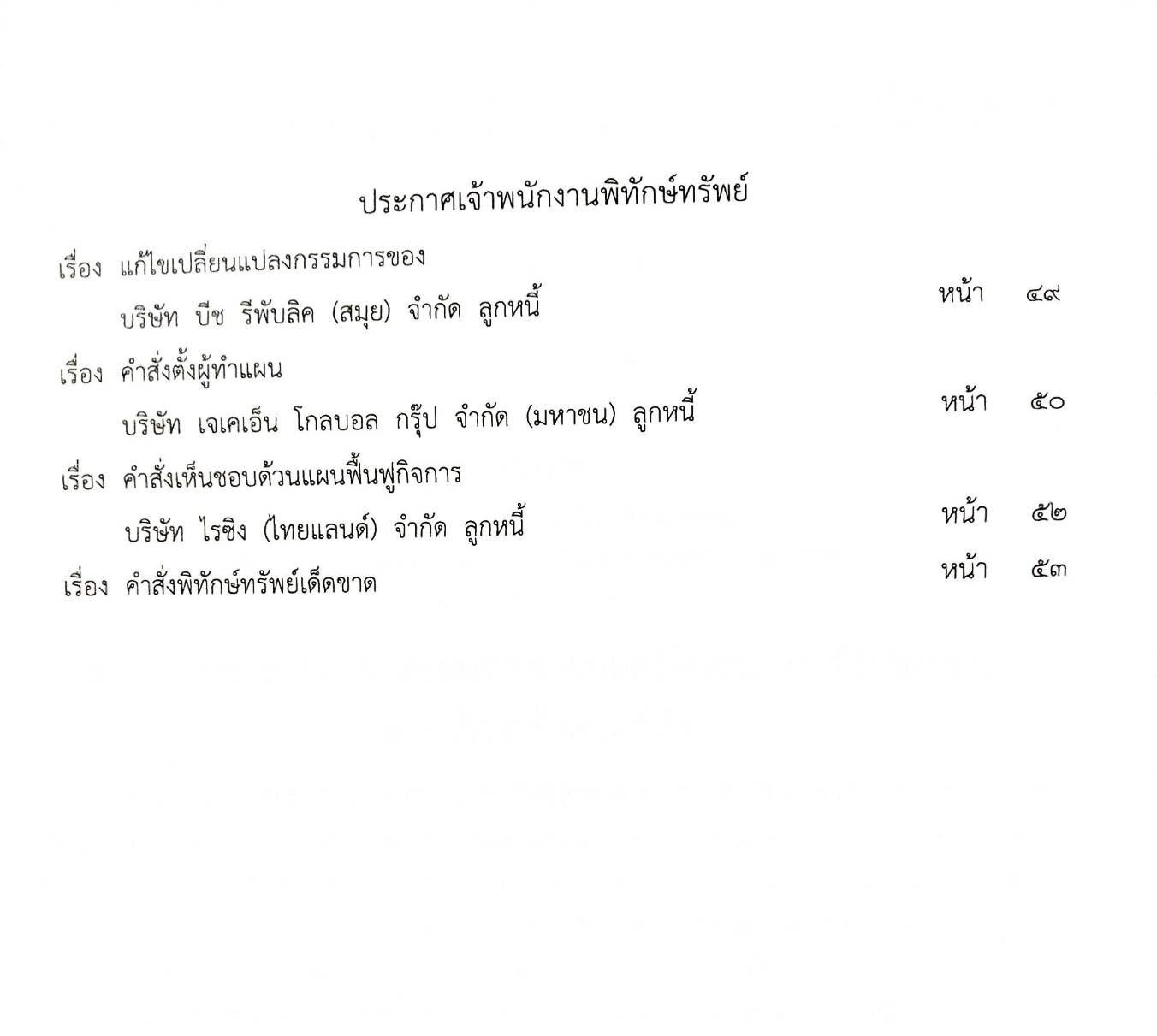 ประกาศเจ้าพนักงานพิทักษ์ทรัพย์

เรื่อง แก้ไขเปลี่ยนแปลงกรรมการของ
บริษัท บีช รีพับลิค (สมุย) จำกัด ลูกหนี้ หน้า ๔๙

เรื่อง คำสั่งตั้งผู้ทำแผน
บริษัท เจเคเอ็น โกลบอล กรุ๊ป จำกัด (มหาชน) ลูกหนี้ หน้า ๕๐

เรื่อง คำสั่งเห็นชอบด้วนแผนฟื้นฟูกิจการ
บริษัท ไรซิง (ไทยแลนด์) จำกัด ลูกหนี้ หน้า ๕๒

เรื่อง คำสั่งพิทักษ์ทรัพย์เด็ดขาด หน้า ๕๓